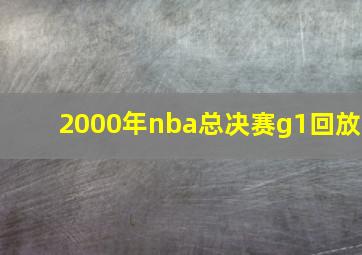 2000年nba总决赛g1回放